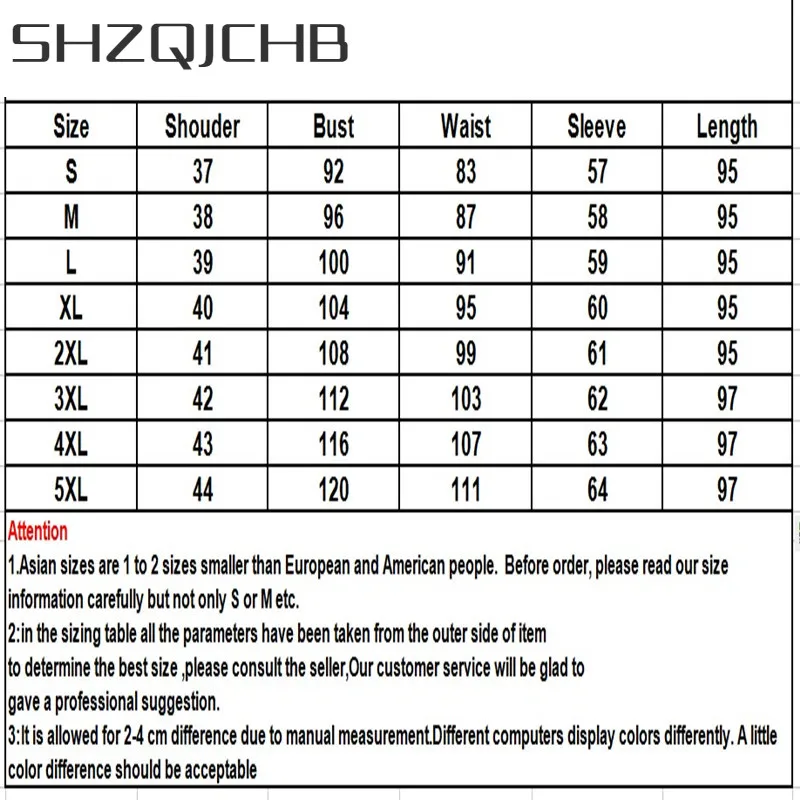 SHZQJCHB

| Size | Shouder | Bust | Waist | Sleeve | Length |
|---|---|---|---|---|---|
| S | 37 | 92 | 83 | 57 | 95 |
| M | 38 | 96 | 87 | 58 | 95 |
| L | 39 | 100 | 91 | 59 | 95 |
| XL | 40 | 104 | 95 | 60 | 95 |
| 2XL | 41 | 108 | 99 | 61 | 95 |
| 3XL | 42 | 112 | 103 | 62 | 97 |
| 4XL | 43 | 116 | 107 | 63 | 97 |
| 5XL | 44 | 120 | 111 | 64 | 97 |

Attention

1.Asian sizes are 1 to 2 sizes smaller than European and American people. Before order, please read our size information carefully but not only S or M etc.

2:in the sizing table all the parameters have been taken from the outer side of item to determine the best size ,please consult the seller,Our customer service will be glad to gave a professional suggestion.

3:It is allowed for 2-4 cm difference due to manual measurement.Different computers display colors differently. A little color difference should be acceptable